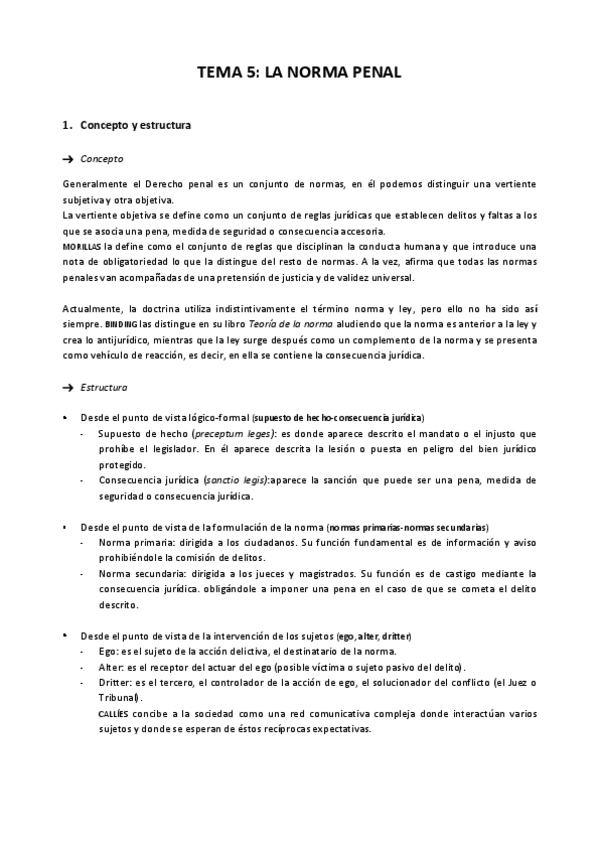 TEMA 5: LA NORMA PENAL

1. Concepto y estructura

→ Concepto

Generalmente el Derecho penal es un conjunto de normas, en él podemos distinguir una vertiente subjetiva y otra objetiva.
La vertiente objetiva se define como un conjunto de reglas jurídicas que establecen delitos y faltas a los que se asocia una pena, medida de seguridad o consecuencia accesoria.
MORILLAS la define como el conjunto de reglas que disciplinan la conducta humana y que introduce una nota de obligatoriedad lo que la distingue del resto de normas. A la vez, afirma que todas las normas penales van acompañadas de una pretensión de justicia y de validez universal.

Actualmente, la doctrina utiliza indistintivamente el término norma y ley, pero ello no ha sido así siempre. BINDING las distingue en su libro Teoría de la norma aludiendo que la norma es anterior a la ley y crea lo antijurídico, mientras que la ley surge después como un complemento de la norma y se presenta como vehículo de reacción, es decir, en ella se contiene la consecuencia jurídica.

→ Estructura

• Desde el punto de vista lógico-formal (supuesto de hecho-consecuencia jurídica)
- Supuesto de hecho (preceptum leges): es donde aparece descrito el mandato o el injusto que prohíbe el legislador. En él aparece descrita la lesión o puesta en peligro del bien jurídico protegido.
- Consecuencia jurídica (sanctio legis):aparece la sanción que puede ser una pena, medida de seguridad o consecuencia jurídica.

• Desde el punto de vista de la formulación de la norma (normas primarias-normas secundarias)
- Norma primaria: dirigida a los ciudadanos. Su función fundamental es de información y aviso prohibiéndole la comisión de delitos.
- Norma secundaria: dirigida a los jueces y magistrados. Su función es de castigo mediante la consecuencia jurídica. obligándole a imponer una pena en el caso de que se cometa el delito descrito.

• Desde el punto de vista de la intervención de los sujetos (ego, alter, dritter)
- Ego: es el sujeto de la acción delictiva, el destinatario de la norma.
- Alter: es el receptor del actuar del ego (posible víctima o sujeto pasivo del delito).
- Dritter: es el tercero, el controlador de la acción de ego, el solucionador del conflicto (el Juez o Tribunal).
CALLÍES concibe a la sociedad como una red comunicativa compleja donde interactúan varios sujetos y donde se esperan de éstos recíprocas expectativas.